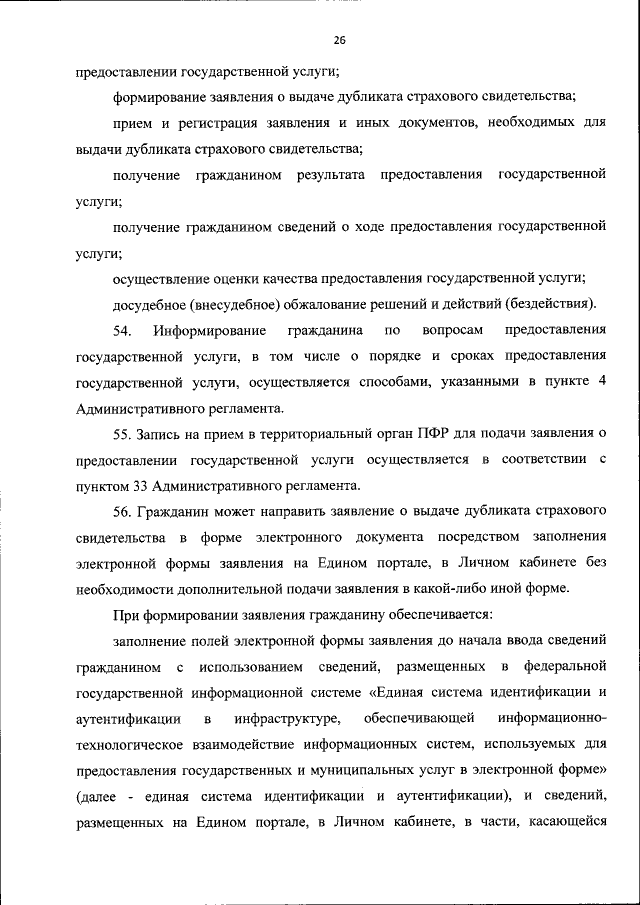 26

предоставлении государственной услуги;

формирование заявления о выдаче дубликата страхового свидетельства;

прием и регистрация заявления и иных документов, необходимых для выдачи дубликата страхового свидетельства;

получение гражданином результата предоставления государственной услуги;

получение гражданином сведений о ходе предоставления государственной услуги;

осуществление оценки качества предоставления государственной услуги;

досудебное (внесудебное) обжалование решений и действий (бездействия).

54. Информирование гражданина по вопросам предоставления государственной услуги, в том числе о порядке и сроках предоставления государственной услуги, осуществляется способами, указанными в пункте 4 Административного регламента.

55. Запись на прием в территориальный орган ПФР для подачи заявления о предоставлении государственной услуги осуществляется в соответствии с пунктом 33 Административного регламента.

56. Гражданин может направить заявление о выдаче дубликата страхового свидетельства в форме электронного документа посредством заполнения электронной формы заявления на Едином портале, в Личном кабинете без необходимости дополнительной подачи заявления в какой-либо иной форме.

При формировании заявления гражданину обеспечивается:

заполнение полей электронной формы заявления до начала ввода сведений гражданином с использованием сведений, размещенных в федеральной государственной информационной системе «Единая система идентификации и аутентификации в инфраструктуре, обеспечивающей информационно-технологическое взаимодействие информационных систем, используемых для предоставления государственных и муниципальных услуг в электронной форме» (далее - единая система идентификации и аутентификации), и сведений, размещенных на Едином портале, в Личном кабинете, в части, касающейся